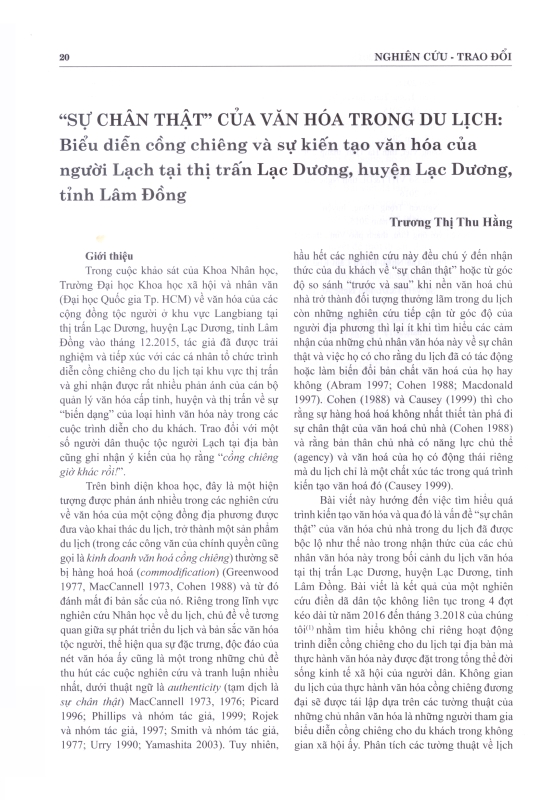 20

NGHIÊN CỨU - TRAO ĐỔI

"SỰ CHÂN THẬT" CỦA VĂN HÓA TRONG DU LỊCH: Biểu diễn cồng chiêng và sự kiến tạo văn hóa của người Lạch tại thị trấn Lạc Dương, huyện Lạc Dương, tỉnh Lâm Đồng

Trương Thị Thu Hằng

Giới thiệu

Trong cuộc khảo sát của Khoa Nhân học, Trường Đại học Khoa học xã hội và nhân văn (Đại học Quốc gia Tp. HCM) về văn hóa của các cộng đồng tộc người ở khu vực Langbiang tại thị trấn Lạc Dương, huyện Lạc Dương, tỉnh Lâm Đồng vào tháng 12.2015, tác giả đã được trải nghiệm và tiếp xúc với các cá nhân tổ chức trình diễn cồng chiêng cho du lịch tại khu vực thị trấn và ghi nhận được rất nhiều phản ánh của cán bộ quản lý văn hóa cấp tỉnh, huyện và thị trấn về sự "biến dạng" của loại hình văn hóa này trong các cuộc trình diễn cho du khách. Trao đổi với một số người dân thuộc tộc người Lạch tại địa bàn cũng ghi nhận ý kiến của họ rằng "cồng chiêng giờ khác rồi!".

Trên bình diện khoa học, đây là một hiện tượng được phản ánh nhiều trong các nghiên cứu về văn hóa của một cộng đồng địa phương được đưa vào khai thác du lịch, trở thành một sản phẩm du lịch (trong các công văn của chính quyền cũng gọi là kinh doanh văn hoá cồng chiêng) thường sẽ bị hàng hoá hoá (commodification) (Greenwood 1977, MacCannell 1973, Cohen 1988) và từ đó đánh mất đi bản sắc của nó. Riêng trong lĩnh vực nghiên cứu Nhân học về du lịch, chủ đề về tương quan giữa sự phát triển du lịch và bản sắc văn hóa tộc người, thể hiện qua sự đặc trưng, độc đáo của nét văn hóa ấy cũng là một trong những chủ đề thu hút các cuộc nghiên cứu và tranh luận nhiều nhất, dưới thuật ngữ là authenticity (tạm dịch là sự chân thật) MacCannell 1973, 1976; Picard 1996; Phillips và nhóm tác giả, 1999; Rojek và nhóm tác giả, 1997; Smith và nhóm tác giả, 1977; Urry 1990; Yamashita 2003). Tuy nhiên, hầu hết các nghiên cứu này đều chú ý đến nhận thức của du khách về "sự chân thật" hoặc từ góc độ so sánh "trước và sau" khi nền văn hoá chủ nhà trở thành đối tượng thưởng lãm trong du lịch còn những nghiên cứu tiếp cận từ góc độ của người địa phương thì lại ít khi tìm hiểu các cảm nhận của những chủ nhân văn hóa này về sự chân thật và việc họ có cho rằng du lịch đã có tác động hoặc làm biến đổi bản chất văn hoá của họ hay không (Abram 1997; Cohen 1988; Macdonald 1997). Cohen (1988) và Causey (1999) thì cho rằng sự hàng hoá hoá không nhất thiết tàn phá đi sự chân thật của văn hoá chủ nhà (Cohen 1988) và rằng bản thân chủ nhà có năng lực chủ thể (agency) và văn hoá của họ có động thái riêng mà du lịch chỉ là một chất xúc tác trong quá trình kiến tạo văn hoá đó (Causey 1999).

Bài viết này hướng đến việc tìm hiểu quá trình kiến tạo văn hóa và qua đó là vấn đề "sự chân thật" của văn hóa chủ nhà trong du lịch đã được bộc lộ như thế nào trong nhận thức của các chủ nhân văn hóa này trong bối cảnh du lịch văn hóa tại thị trấn Lạc Dương, huyện Lạc Dương, tỉnh Lâm Đồng. Bài viết là kết quả của một nghiên cứu điền dã dân tộc không liên tục trong 4 đợt kéo dài từ năm 2016 đến tháng 3.2018 của chúng tôi$^{(1)}$ nhằm tìm hiểu không chỉ riêng hoạt động trình diễn cồng chiêng cho du lịch tại địa bàn mà thực hành văn hóa này được đặt trong tổng thể đời sống kinh tế xã hội của người dân. Không gian du lịch của thực hành văn hóa cồng chiêng đương đại sẽ được tái lập dựa trên các tường thuật của những chủ nhân văn hóa là những người tham gia biểu diễn cồng chiêng cho du khách trong không gian xã hội ấy. Phân tích các tường thuật về lịch